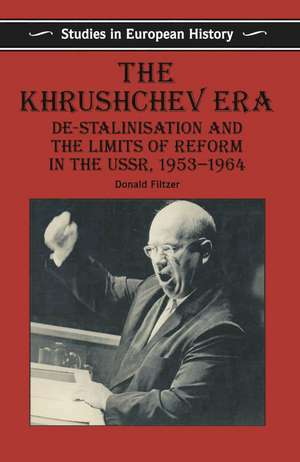 Studies in European History

THE KHRUSHCHEV ERA

DE-STALINISATION AND THE LIMITS OF REFORM IN THE USSR, 1953–1964

Donald Filtzer